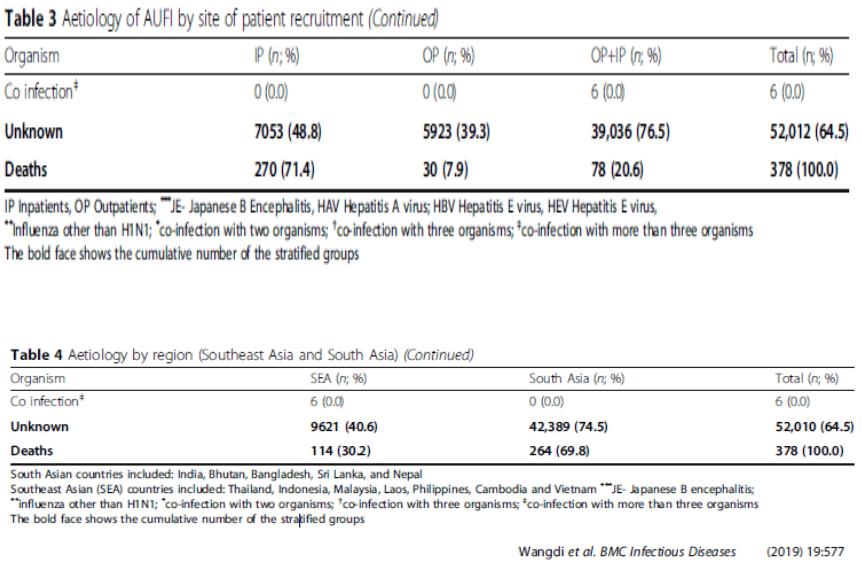 Table 3 Aetiology of AUFI by site of patient recruitment (Continued)

| Organism | IP (n; %) | OP (n; %) | OP+IP (n; %) | Total (n; %) |
|---|---|---|---|---|
| Co infection$^{‡}$ | 0 (0.0) | 0 (0.0) | 6 (0.0) | 6 (0.0) |
| Unknown | 7053 (48.8) | 5923 (39.3) | 39,036 (76.5) | 52,012 (64.5) |
| Deaths | 270 (71.4) | 30 (7.9) | 78 (20.6) | 378 (100.0) |

IP Inpatients, OP Outpatients; $^{***}$JE- Japanese B Encephalitis, HAV Hepatitis A virus; HBV Hepatitis E virus, HEV Hepatitis E virus, $^{**}$Influenza other than H1N1; $^{*}$co-infection with two organisms; $^{†}$co-infection with three organisms; $^{‡}$co-infection with more than three organisms
The bold face shows the cumulative number of the stratified groups

Table 4 Aetiology by region (Southeast Asia and South Asia) (Continued)

| Organism | SEA (n; %) | South Asia (n; %) | Total (n; %) |
|---|---|---|---|
| Co infection$^{‡}$ | 6 (0.0) | 0 (0.0) | 6 (0.0) |
| Unknown | 9621 (40.6) | 42,389 (74.5) | 52,010 (64.5) |
| Deaths | 114 (30.2) | 264 (69.8) | 378 (100.0) |

South Asian countries included: India, Bhutan, Bangladesh, Sri Lanka, and Nepal
Southeast Asian (SEA) countries included: Thailand, Indonesia, Malaysia, Laos, Philippines, Cambodia and Vietnam $^{***}$JE- Japanese B encephalitis; $^{**}$influenza other than H1N1; $^{*}$co-infection with two organisms; $^{†}$co-infection with three organisms; $^{‡}$co-infection with more than three organisms
The bold face shows the cumulative number of the stratified groups

Wangdi et al. BMC Infectious Diseases (2019) 19:577